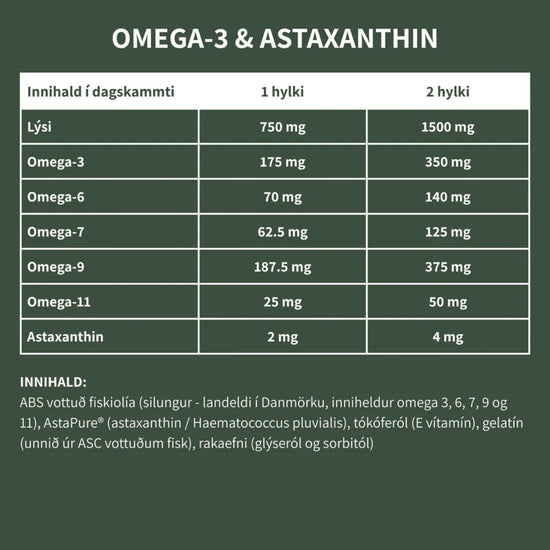 OMEGA-3 & ASTAXANTHIN

| Innihald í dagskammti | 1 hylki | 2 hylki |
|---|---|---|
| Lýsi | 750 mg | 1500 mg |
| Omega-3 | 175 mg | 350 mg |
| Omega-6 | 70 mg | 140 mg |
| Omega-7 | 62.5 mg | 125 mg |
| Omega-9 | 187.5 mg | 375 mg |
| Omega-11 | 25 mg | 50 mg |
| Astaxanthin | 2 mg | 4 mg |

INNIHALD:
ABS vottuð fiskiolía (silungur - landeldi í Danmörku, inniheldur omega 3, 6, 7, 9 og 11), AstaPure® (astaxanthin / Haematococcus pluvialis), tókóferól (E vítamín), gelatín (unnið úr ASC vottuðum fisk), rakaefni (glýseról og sorbitól)